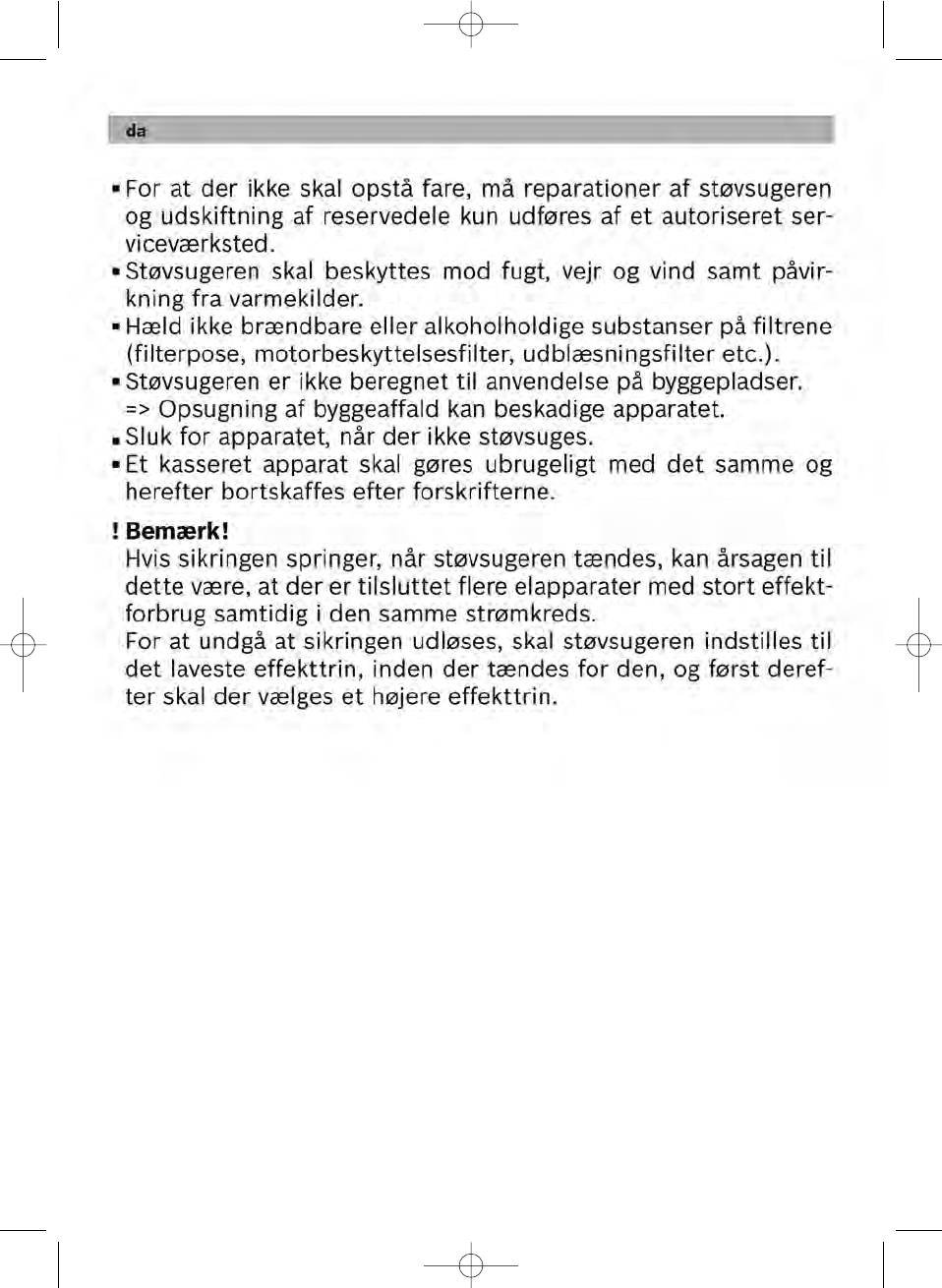 da

▪ For at der ikke skal opstå fare, må reparationer af støvsugeren og udskiftning af reservedele kun udføres af et autoriseret serviceværksted.
▪ Støvsugeren skal beskyttes mod fugt, vejr og vind samt påvirkning fra varmekilder.
▪ Hæld ikke brændbare eller alkoholholdige substanser på filtrene (filterpose, motorbeskyttelsesfilter, udblæsningsfilter etc.).
▪ Støvsugeren er ikke beregnet til anvendelse på byggepladser. => Opsugning af byggeaffald kan beskadige apparatet.
▪ Sluk for apparatet, når der ikke støvsuges.
▪ Et kasseret apparat skal gøres ubrugeligt med det samme og herefter bortskaffes efter forskrifterne.

! Bemærk!
Hvis sikringen springer, når støvsugeren tændes, kan årsagen til dette være, at der er tilsluttet flere elapparater med stort effektforbrug samtidig i den samme strømkreds.
For at undgå at sikringen udløses, skal støvsugeren indstilles til det laveste effekttrin, inden der tændes for den, og først derefter skal der vælges et højere effekttrin.